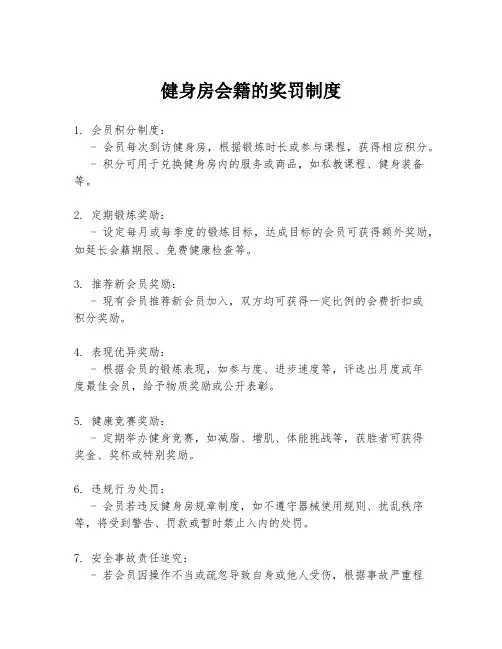 健身房会籍的奖罚制度

1. 会员积分制度：
- 会员每次到访健身房，根据锻炼时长或参与课程，获得相应积分。
- 积分可用于兑换健身房内的服务或商品，如私教课程、健身装备等。

2. 定期锻炼奖励：
- 设定每月或每季度的锻炼目标，达成目标的会员可获得额外奖励，如延长会籍期限、免费健康检查等。

3. 推荐新会员奖励：
- 现有会员推荐新会员加入，双方均可获得一定比例的会费折扣或积分奖励。

4. 表现优异奖励：
- 根据会员的锻炼表现，如参与度、进步速度等，评选出月度或年度最佳会员，给予物质奖励或公开表彰。

5. 健康竞赛奖励：
- 定期举办健身竞赛，如减脂、增肌、体能挑战等，获胜者可获得奖金、奖杯或特别奖励。

6. 违规行为处罚：
- 会员若违反健身房规章制度，如不遵守器械使用规则、扰乱秩序等，将受到警告、罚款或暂时禁止入内的处罚。

7. 安全事故责任追究：
- 若会员因操作不当或疏忽导致自身或他人受伤，根据事故严重程